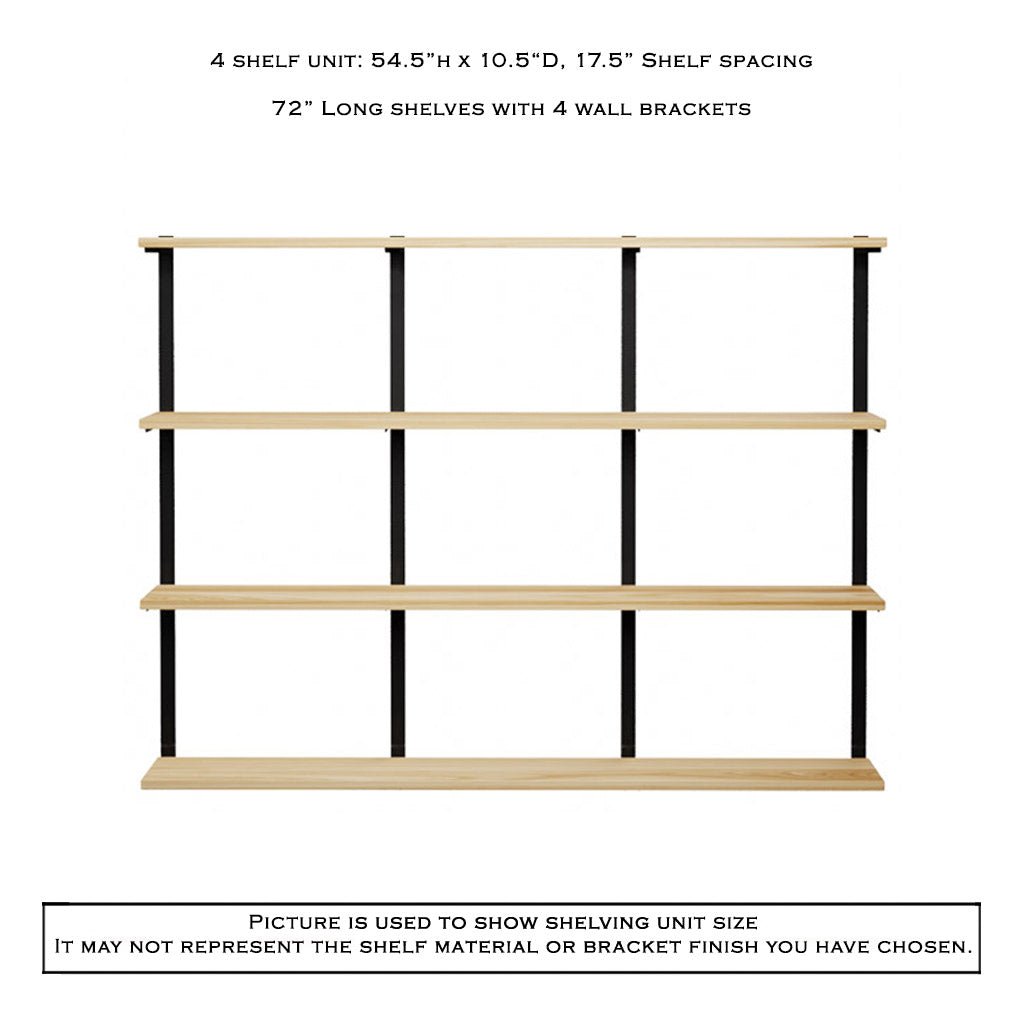 4 shelf unit: 54.5"h x 10.5"D, 17.5" Shelf spacing

72" Long shelves with 4 wall brackets

Picture is used to show shelving unit size
It may not represent the shelf material or bracket finish you have chosen.